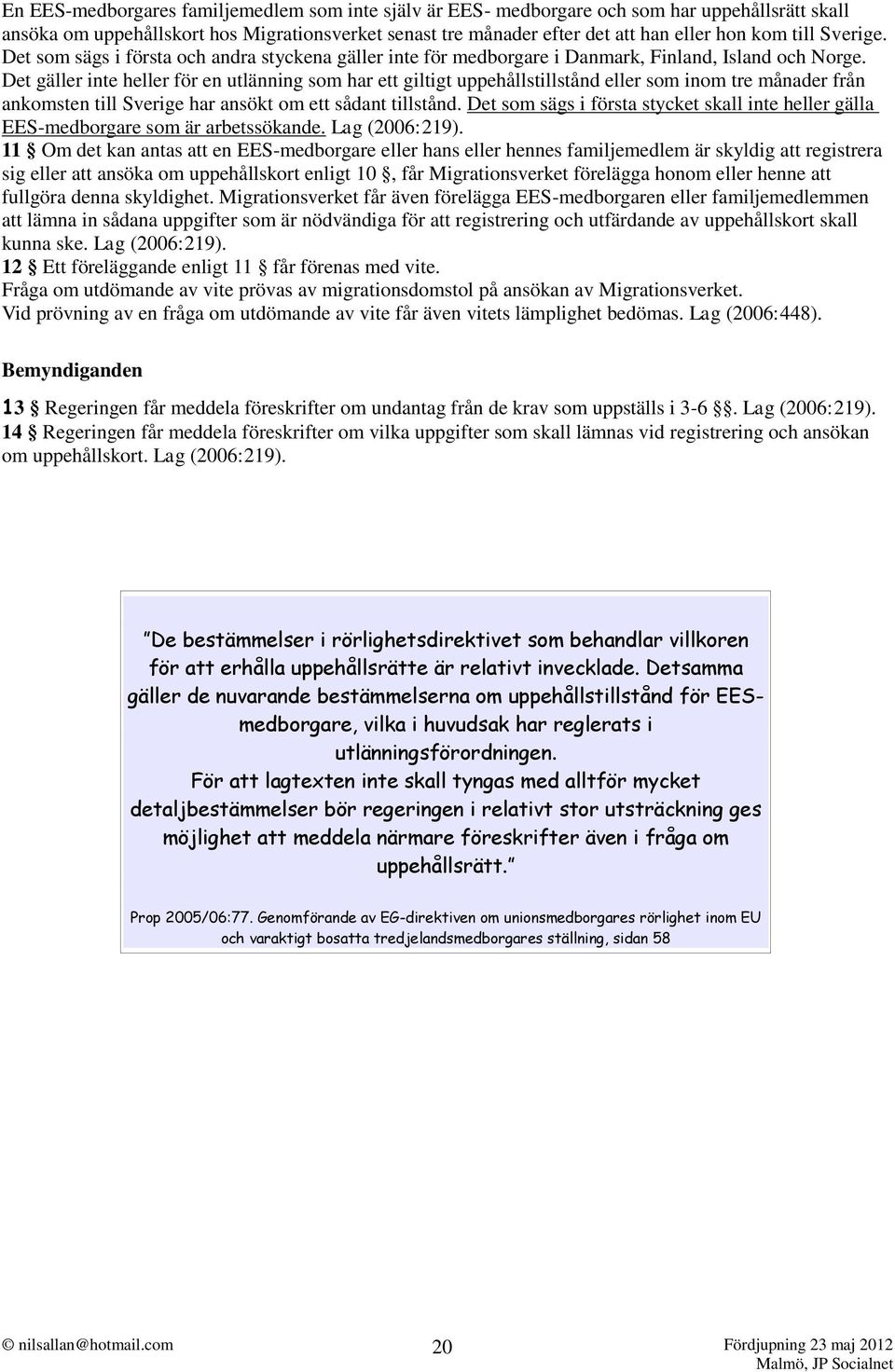 En EES-medborgares familjemedlem som inte själv är EES- medborgare och som har uppehållsrätt skall ansöka om uppehållskort hos Migrationsverket senast tre månader efter det att han eller hon kom till Sverige. Det som sägs i första och andra styckena gäller inte för medborgare i Danmark, Finland, Island och Norge. Det gäller inte heller för en utlänning som har ett giltigt uppehållstillstånd eller som inom tre månader från ankomsten till Sverige har ansökt om ett sådant tillstånd. Det som sägs i första stycket skall inte heller gälla EES-medborgare som är arbetssökande. Lag (2006:219).
11 § Om det kan antas att en EES-medborgare eller hans eller hennes familjemedlem är skyldig att registrera sig eller att ansöka om uppehållskort enligt 10 §, får Migrationsverket förelägga honom eller henne att fullgöra denna skyldighet. Migrationsverket får även förelägga EES-medborgaren eller familjemedlemmen att lämna in sådana uppgifter som är nödvändiga för att registrering och utfärdande av uppehållskort skall kunna ske. Lag (2006:219).
12 § Ett föreläggande enligt 11 § får förenas med vite.
Fråga om utdömande av vite prövas av migrationsdomstol på ansökan av Migrationsverket.
Vid prövning av en fråga om utdömande av vite får även vitets lämplighet bedömas. Lag (2006:448).

Bemyndiganden

13 § Regeringen får meddela föreskrifter om undantag från de krav som uppställs i 3-6 §§. Lag (2006:219).
14 § Regeringen får meddela föreskrifter om vilka uppgifter som skall lämnas vid registrering och ansökan om uppehållskort. Lag (2006:219).

”De bestämmelser i rörlighetsdirektivet som behandlar villkoren för att erhålla uppehållsrätte är relativt invecklade. Detsamma gäller de nuvarande bestämmelserna om uppehållstillstånd för EES-medborgare, vilka i huvudsak har reglerats i utlänningsförordningen.
För att lagtexten inte skall tyngas med alltför mycket detaljbestämmelser bör regeringen i relativt stor utsträckning ges möjlighet att meddela närmare föreskrifter även i fråga om uppehållsrätt.”

Prop 2005/06:77. Genomförande av EG-direktiven om unionsmedborgares rörlighet inom EU och varaktigt bosatta tredjelandsmedborgares ställning, sidan 58

© nilsallan@hotmail.com 20 Fördjupning 23 maj 2012 Malmö, JP Socialnet